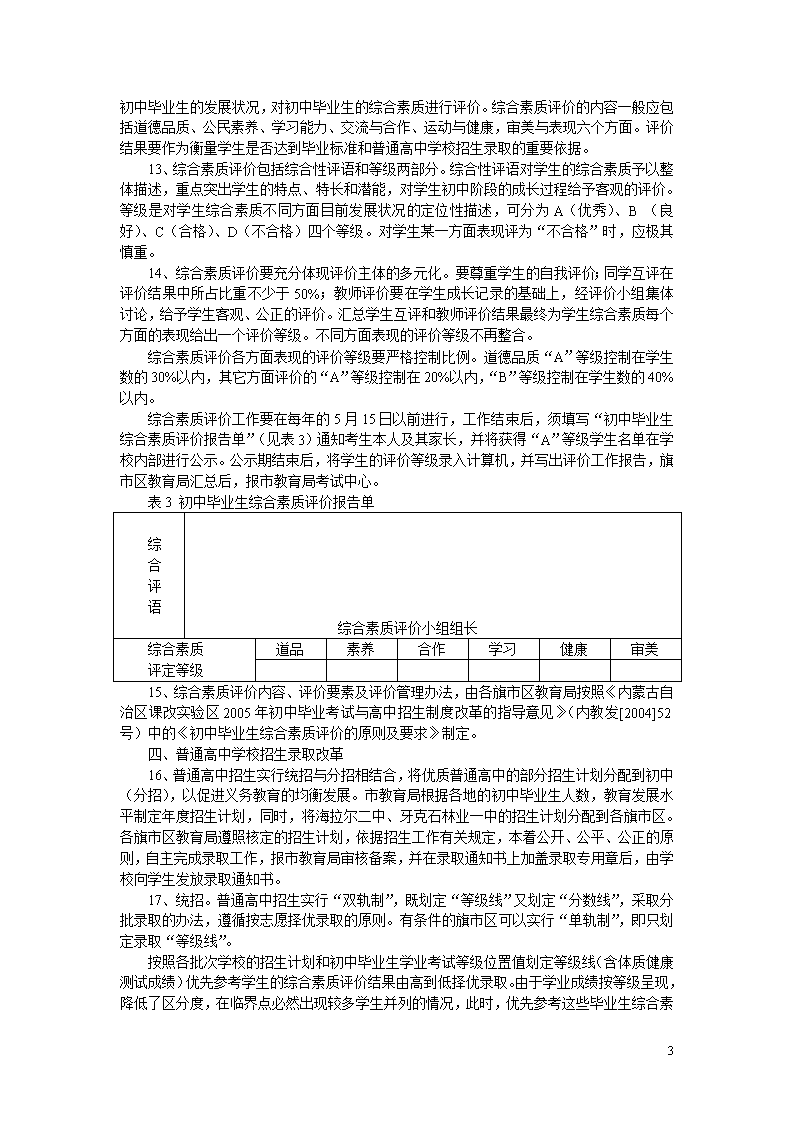 初中毕业生的发展状况，对初中毕业生的综合素质进行评价。综合素质评价的内容一般应包括道德品质、公民素养、学习能力、交流与合作、运动与健康，审美与表现六个方面。评价结果要作为衡量学生是否达到毕业标准和普通高中学校招生录取的重要依据。

13、综合素质评价包括综合性评语和等级两部分。综合性评语对学生的综合素质予以整体描述，重点突出学生的特点、特长和潜能，对学生初中阶段的成长过程给予客观的评价。等级是对学生综合素质不同方面目前发展状况的定位性描述，可分为 A（优秀）、B （良好）、C（合格）、D（不合格）四个等级。对学生某一方面表现评为“不合格”时，应极其慎重。

14、综合素质评价要充分体现评价主体的多元化。要尊重学生的自我评价；同学互评在评价结果中所占比重不少于 50%；教师评价要在学生成长记录的基础上，经评价小组集体讨论，给予学生客观、公正的评价。汇总学生互评和教师评价结果最终为学生综合素质每个方面的表现给出一个评价等级。不同方面表现的评价等级不再整合。

综合素质评价各方面表现的评价等级要严格控制比例。道德品质“A”等级控制在学生数的 30%以内，其它方面评价的“A”等级控制在 20%以内，“B”等级控制在学生数的 40%以内。

综合素质评价工作要在每年的 5 月 15 日以前进行，工作结束后，须填写“初中毕业生综合素质评价报告单”（见表 3）通知考生本人及其家长，并将获得“A”等级学生名单在学校内部进行公示。公示期结束后，将学生的评价等级录入计算机，并写出评价工作报告，旗市区教育局汇总后，报市教育局考试中心。

表 3 初中毕业生综合素质评价报告单

| 综合评语 | 综合素质评价小组组长 | | | | | |
|---|---|---|---|---|---|---|
| 综合素质评定等级 | 道品 | 素养 | 合作 | 学习 | 健康 | 审美 |
| | | | | | | |

15、综合素质评价内容、评价要素及评价管理办法，由各旗市区教育局按照《内蒙古自治区课改实验区 2005 年初中毕业考试与高中招生制度改革的指导意见》（内教发[2004]52 号）中的《初中毕业生综合素质评价的原则及要求》制定。

四、普通高中学校招生录取改革

16、普通高中招生实行统招与分招相结合，将优质普通高中的部分招生计划分配到初中（分招），以促进义务教育的均衡发展。市教育局根据各地的初中毕业生人数，教育发展水平制定年度招生计划，同时，将海拉尔二中、牙克石林业一中的招生计划分配到各旗市区。各旗市区教育局遵照核定的招生计划，依据招生工作有关规定，本着公开、公平、公正的原则，自主完成录取工作，报市教育局审核备案，并在录取通知书上加盖录取专用章后，由学校向学生发放录取通知书。

17、统招。普通高中招生实行“双轨制”，既划定“等级线”又划定“分数线”，采取分批录取的办法，遵循按志愿择优录取的原则。有条件的旗市区可以实行“单轨制”，即只划定录取“等级线”。

按照各批次学校的招生计划和初中毕业生学业考试等级位置值划定等级线（含体质健康测试成绩）优先参考学生的综合素质评价结果由高到低择优录取。由于学业成绩按等级呈现，降低了区分度，在临界点必然出现较多学生并列的情况，此时，优先参考这些毕业生综合素

3